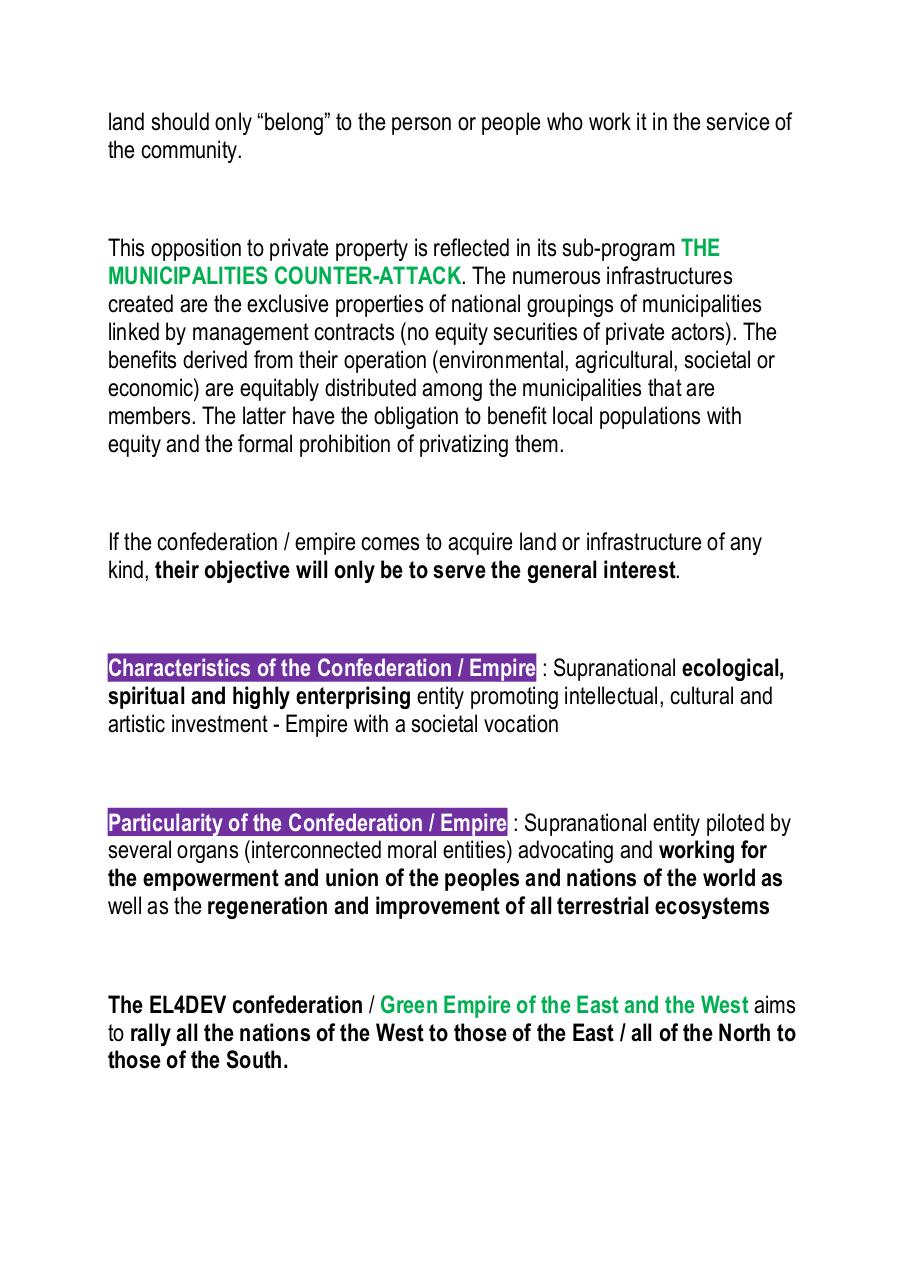 land should only “belong” to the person or people who work it in the service of the community.

This opposition to private property is reflected in its sub-program THE MUNICIPALITIES COUNTER-ATTACK. The numerous infrastructures created are the exclusive properties of national groupings of municipalities linked by management contracts (no equity securities of private actors). The benefits derived from their operation (environmental, agricultural, societal or economic) are equitably distributed among the municipalities that are members. The latter have the obligation to benefit local populations with equity and the formal prohibition of privatizing them.

If the confederation / empire comes to acquire land or infrastructure of any kind, their objective will only be to serve the general interest.

Characteristics of the Confederation / Empire : Supranational ecological, spiritual and highly enterprising entity promoting intellectual, cultural and artistic investment - Empire with a societal vocation

Particularity of the Confederation / Empire : Supranational entity piloted by several organs (interconnected moral entities) advocating and working for the empowerment and union of the peoples and nations of the world as well as the regeneration and improvement of all terrestrial ecosystems

The EL4DEV confederation / Green Empire of the East and the West aims to rally all the nations of the West to those of the East / all of the North to those of the South.